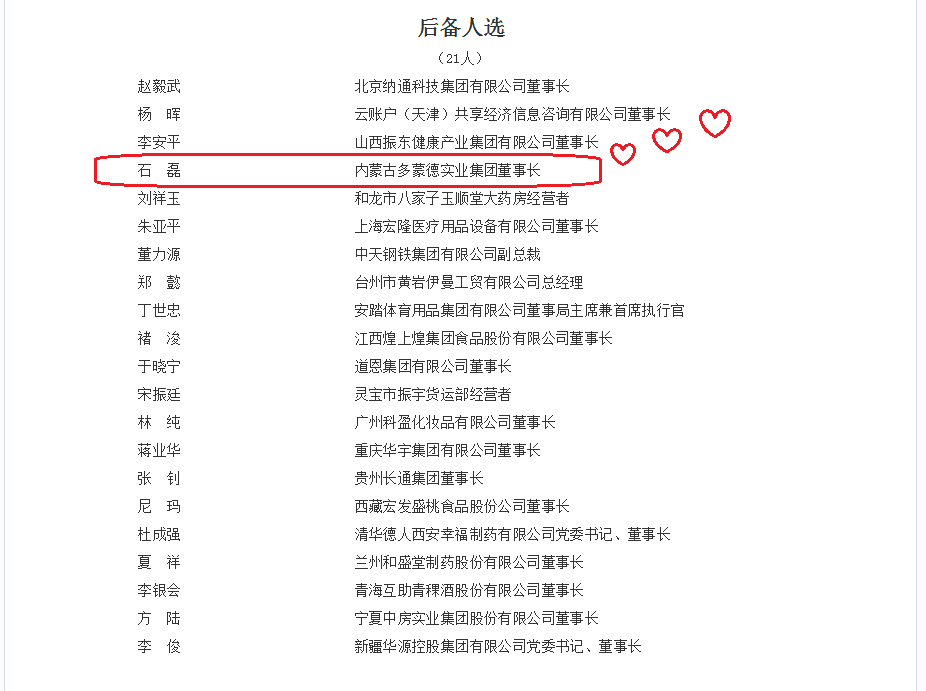 后备人选

（21人）

| | |
|---|---|
| 赵毅武 | 北京纳通科技集团有限公司董事长 |
| 杨　晖 | 云账户（天津）共享经济信息咨询有限公司董事长 |
| 李安平 | 山西振东健康产业集团有限公司董事长 |
| 石　磊 | 内蒙古多蒙德实业集团董事长 |
| 刘祥玉 | 和龙市八家子玉顺堂大药房经营者 |
| 朱亚平 | 上海宏隆医疗用品设备有限公司董事长 |
| 董力源 | 中天钢铁集团有限公司副总裁 |
| 郑　懿 | 台州市黄岩伊曼工贸有限公司总经理 |
| 丁世忠 | 安踏体育用品集团有限公司董事局主席兼首席执行官 |
| 褚　浚 | 江西煌上煌集团食品股份有限公司董事长 |
| 于晓宁 | 道恩集团有限公司董事长 |
| 宋振廷 | 灵宝市振宇货运部经营者 |
| 林　纯 | 广州科盈化妆品有限公司董事长 |
| 蒋业华 | 重庆华宇集团有限公司董事长 |
| 张　钊 | 贵州长通集团董事长 |
| 尼　玛 | 西藏宏发盛桃食品股份公司董事长 |
| 杜成强 | 清华德人西安幸福制药有限公司党委书记、董事长 |
| 夏　祥 | 兰州和盛堂制药股份有限公司董事长 |
| 李银会 | 青海互助青稞酒股份有限公司董事长 |
| 方　陆 | 宁夏中房实业集团股份有限公司董事长 |
| 李　俊 | 新疆华源控股集团有限公司党委书记、董事长 |